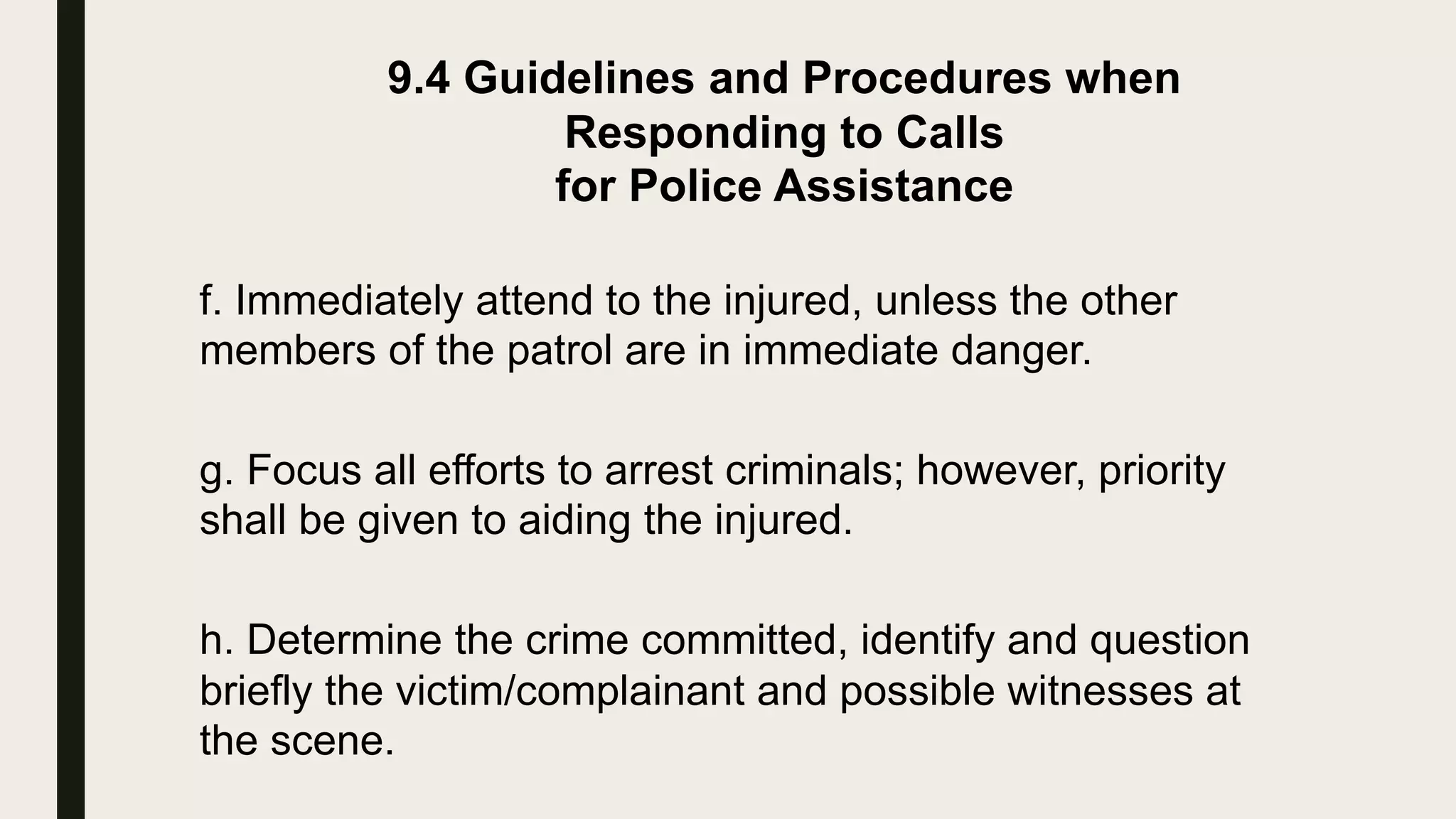 9.4 Guidelines and Procedures when Responding to Calls for Police Assistance

f. Immediately attend to the injured, unless the other members of the patrol are in immediate danger.

g. Focus all efforts to arrest criminals; however, priority shall be given to aiding the injured.

h. Determine the crime committed, identify and question briefly the victim/complainant and possible witnesses at the scene.